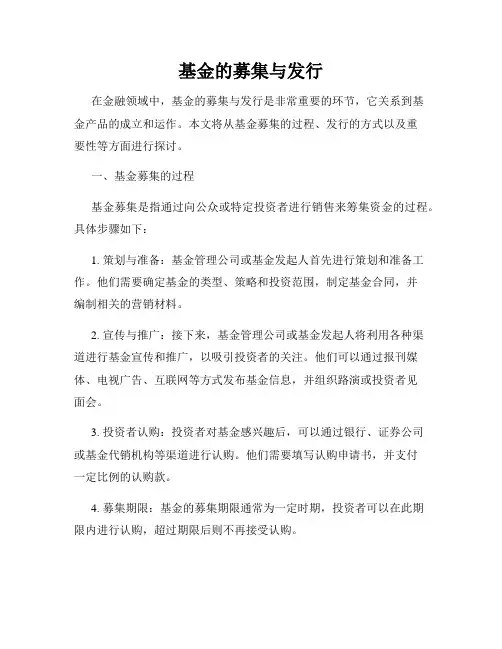 基金的募集与发行

在金融领域中，基金的募集与发行是非常重要的环节，它关系到基金产品的成立和运作。本文将从基金募集的过程、发行的方式以及重要性等方面进行探讨。

一、基金募集的过程

基金募集是指通过向公众或特定投资者进行销售来筹集资金的过程。具体步骤如下：

1. 策划与准备：基金管理公司或基金发起人首先进行策划和准备工作。他们需要确定基金的类型、策略和投资范围，制定基金合同，并编制相关的营销材料。

2. 宣传与推广：接下来，基金管理公司或基金发起人将利用各种渠道进行基金宣传和推广，以吸引投资者的关注。他们可以通过报刊媒体、电视广告、互联网等方式发布基金信息，并组织路演或投资者见面会。

3. 投资者认购：投资者对基金感兴趣后，可以通过银行、证券公司或基金代销机构等渠道进行认购。他们需要填写认购申请书，并支付一定比例的认购款。

4. 募集期限：基金的募集期限通常为一定时期，投资者可以在此期限内进行认购，超过期限后则不再接受认购。